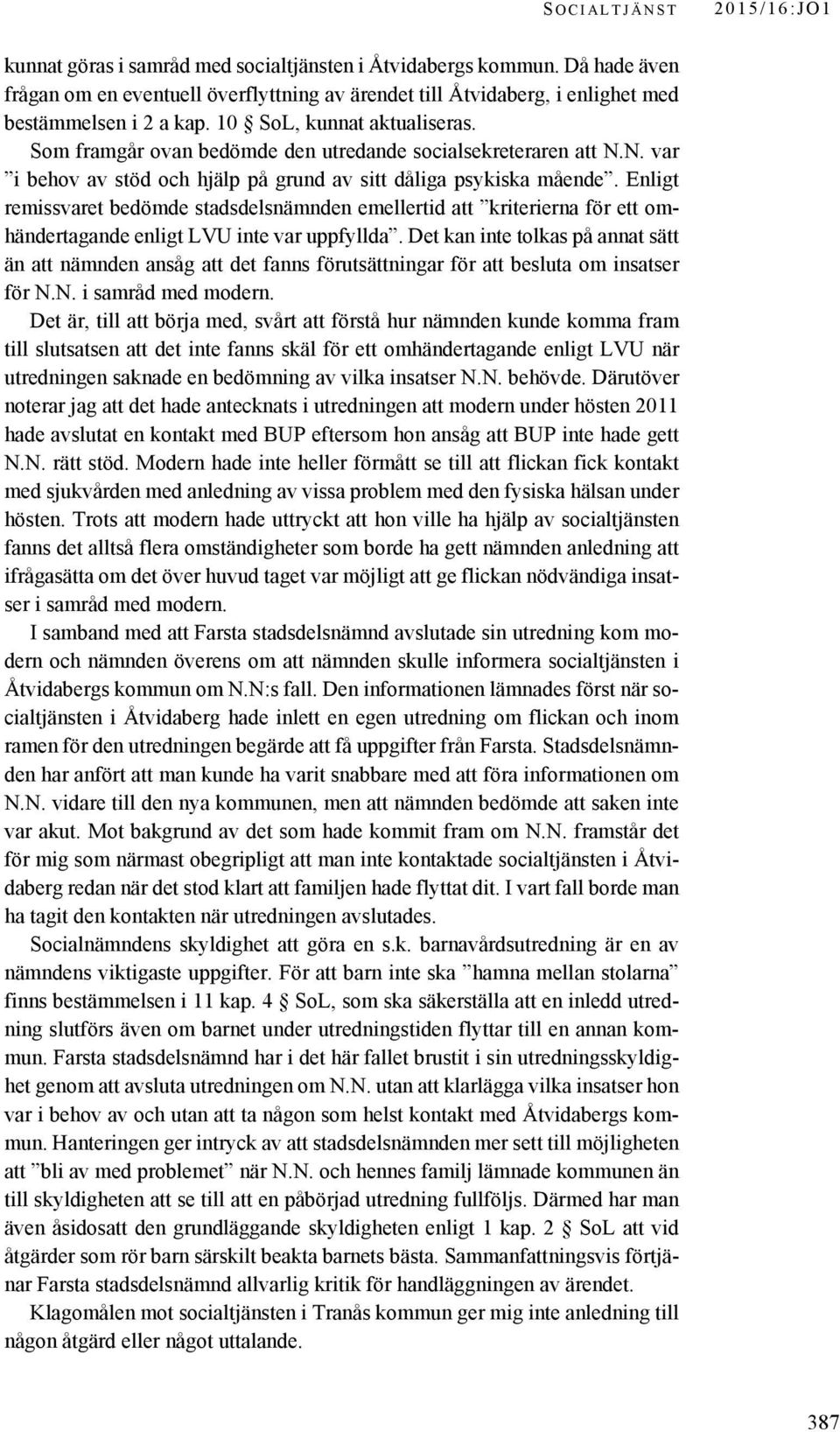 SOCIALTJÄNST 2015/16:JO1

kunnat göras i samråd med socialtjänsten i Åtvidabergs kommun. Då hade även frågan om en eventuell överflyttning av ärendet till Åtvidaberg, i enlighet med bestämmelsen i 2 a kap. 10 § SoL, kunnat aktualiseras.

Som framgår ovan bedömde den utredande socialsekreteraren att N.N. var ”i behov av stöd och hjälp på grund av sitt dåliga psykiska mående”. Enligt remissvaret bedömde stadsdelsnämnden emellertid att ”kriterierna för ett omhändertagande enligt LVU inte var uppfyllda”. Det kan inte tolkas på annat sätt än att nämnden ansåg att det fanns förutsättningar för att besluta om insatser för N.N. i samråd med modern.

Det är, till att börja med, svårt att förstå hur nämnden kunde komma fram till slutsatsen att det inte fanns skäl för ett omhändertagande enligt LVU när utredningen saknade en bedömning av vilka insatser N.N. behövde. Därutöver noterar jag att det hade antecknats i utredningen att modern under hösten 2011 hade avslutat en kontakt med BUP eftersom hon ansåg att BUP inte hade gett N.N. rätt stöd. Modern hade inte heller förmått se till att flickan fick kontakt med sjukvården med anledning av vissa problem med den fysiska hälsan under hösten. Trots att modern hade uttryckt att hon ville ha hjälp av socialtjänsten fanns det alltså flera omständigheter som borde ha gett nämnden anledning att ifrågasätta om det över huvud taget var möjligt att ge flickan nödvändiga insatser i samråd med modern.

I samband med att Farsta stadsdelsnämnd avslutade sin utredning kom modern och nämnden överens om att nämnden skulle informera socialtjänsten i Åtvidabergs kommun om N.N:s fall. Den informationen lämnades först när socialtjänsten i Åtvidaberg hade inlett en egen utredning om flickan och inom ramen för den utredningen begärde att få uppgifter från Farsta. Stadsdelsnämnden har anfört att man kunde ha varit snabbare med att föra informationen om N.N. vidare till den nya kommunen, men att nämnden bedömde att saken inte var akut. Mot bakgrund av det som hade kommit fram om N.N. framstår det för mig som närmast obegripligt att man inte kontaktade socialtjänsten i Åtvidaberg redan när det stod klart att familjen hade flyttat dit. I vart fall borde man ha tagit den kontakten när utredningen avslutades.

Socialnämndens skyldighet att göra en s.k. barnavårdsutredning är en av nämndens viktigaste uppgifter. För att barn inte ska ”hamna mellan stolarna” finns bestämmelsen i 11 kap. 4 § SoL, som ska säkerställa att en inledd utredning slutförs även om barnet under utredningstiden flyttar till en annan kommun. Farsta stadsdelsnämnd har i det här fallet brustit i sin utredningsskyldighet genom att avsluta utredningen om N.N. utan att klarlägga vilka insatser hon var i behov av och utan att ta någon som helst kontakt med Åtvidabergs kommun. Hanteringen ger intryck av att stadsdelsnämnden mer sett till möjligheten att ”bli av med problemet” när N.N. och hennes familj lämnade kommunen än till skyldigheten att se till att en påbörjad utredning fullföljs. Därmed har man även åsidosatt den grundläggande skyldigheten enligt 1 kap. 2 § SoL att vid åtgärder som rör barn särskilt beakta barnets bästa. Sammanfattningsvis förtjänar Farsta stadsdelsnämnd allvarlig kritik för handläggningen av ärendet.

Klagomålen mot socialtjänsten i Tranås kommun ger mig inte anledning till någon åtgärd eller något uttalande.

387